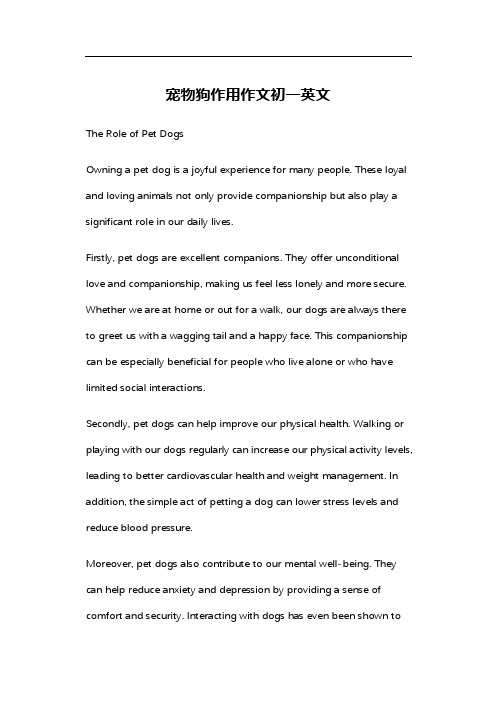 宠物狗作用作文初一英文

The Role of Pet Dogs

Owning a pet dog is a joyful experience for many people. These loyal and loving animals not only provide companionship but also play a significant role in our daily lives.

Firstly, pet dogs are excellent companions. They offer unconditional love and companionship, making us feel less lonely and more secure. Whether we are at home or out for a walk, our dogs are always there to greet us with a wagging tail and a happy face. This companionship can be especially beneficial for people who live alone or who have limited social interactions.

Secondly, pet dogs can help improve our physical health. Walking or playing with our dogs regularly can increase our physical activity levels, leading to better cardiovascular health and weight management. In addition, the simple act of petting a dog can lower stress levels and reduce blood pressure.

Moreover, pet dogs also contribute to our mental well-being. They can help reduce anxiety and depression by providing a sense of comfort and security. Interacting with dogs has even been shown to